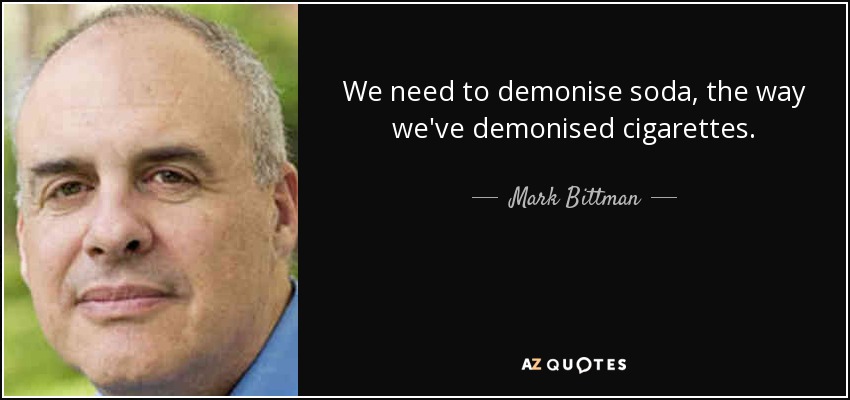 We need to demonise soda, the way we've demonised cigarettes.

— Mark Bittman —

AZ QUOTES